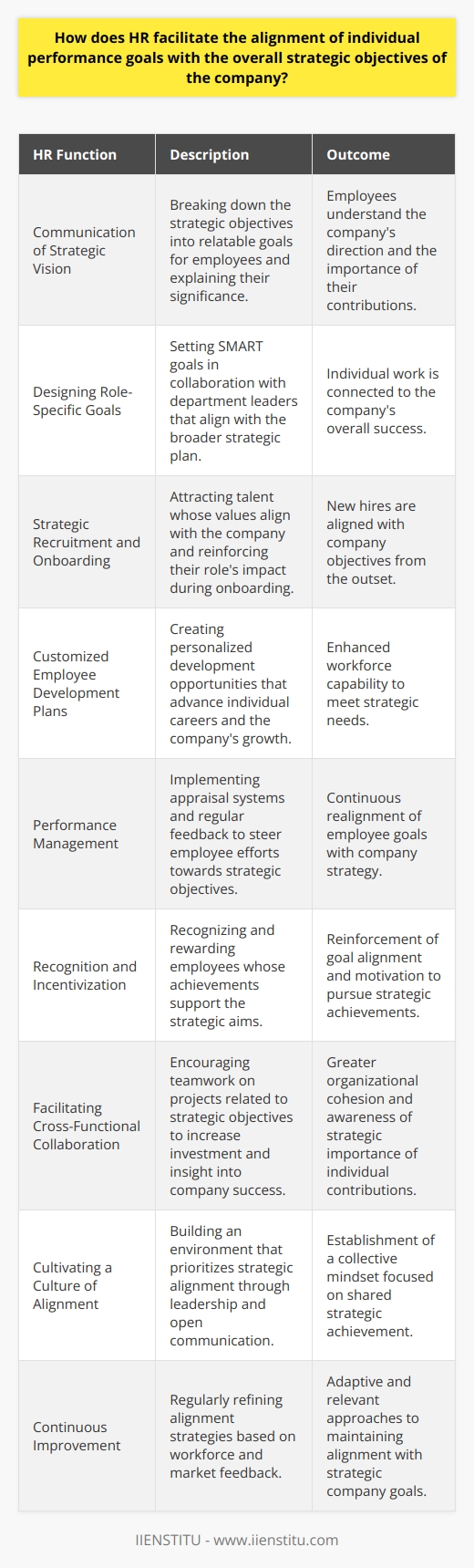 How does HR facilitate the alignment of individual performance goals with the overall strategic objectives of the company?

| HR Function | Description | Outcome |
|---|---|---|
| Communication of Strategic Vision | Breaking down the strategic objectives into relatable goals for employees and explaining their significance. | Employees understand the company's direction and the importance of their contributions. |
| Designing Role-Specific Goals | Setting SMART goals in collaboration with department leaders that align with the broader strategic plan. | Individual work is connected to the company's overall success. |
| Strategic Recruitment and Onboarding | Attracting talent whose values align with the company and reinforcing their role's impact during onboarding. | New hires are aligned with company objectives from the outset. |
| Customized Employee Development Plans | Creating personalized development opportunities that advance individual careers and the company's growth. | Enhanced workforce capability to meet strategic needs. |
| Performance Management | Implementing appraisal systems and regular feedback to steer employee efforts towards strategic objectives. | Continuous realignment of employee goals with company strategy. |
| Recognition and Incentivization | Recognizing and rewarding employees whose achievements support the strategic aims. | Reinforcement of goal alignment and motivation to pursue strategic achievements. |
| Facilitating Cross-Functional Collaboration | Encouraging teamwork on projects related to strategic objectives to increase investment and insight into company success. | Greater organizational cohesion and awareness of strategic importance of individual contributions. |
| Cultivating a Culture of Alignment | Building an environment that prioritizes strategic alignment through leadership and open communication. | Establishment of a collective mindset focused on shared strategic achievement. |
| Continuous Improvement | Regularly refining alignment strategies based on workforce and market feedback. | Adaptive and relevant approaches to maintaining alignment with strategic company goals. |

IIENSTITU - www.iienstitu.com